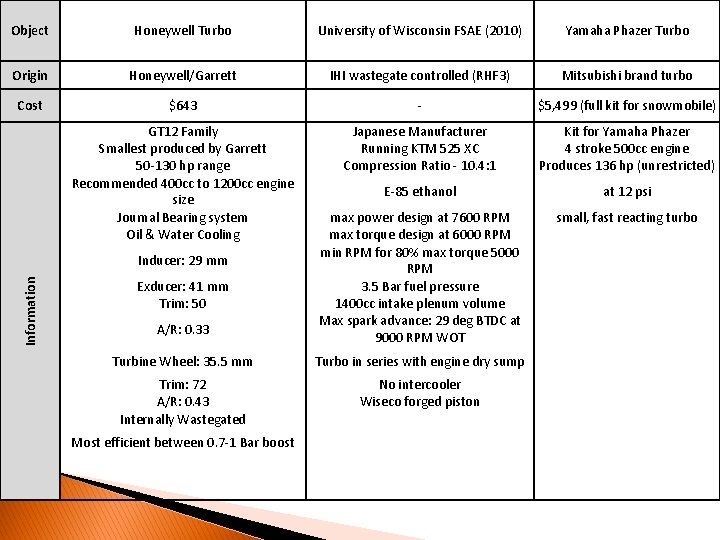 | Object | Honeywell Turbo | University of Wisconsin FSAE (2010) | Yamaha Phazer Turbo |
|---|---|---|---|
| Origin | Honeywell/Garrett | IHI wastegate controlled (RHF3) | Mitsubishi brand turbo |
| Cost | $643 | - | $5,499 (full kit for snowmobile) |
| Information | GT12 Family<br>Smallest produced by Garrett<br>50-130 hp range<br>Recommended 400cc to 1200cc engine size<br>Journal Bearing system<br>Oil & Water Cooling<br>Inducer: 29 mm<br>Exducer: 41 mm<br>Trim: 50<br>A/R: 0.33<br>Turbine Wheel: 35.5 mm<br>Trim: 72<br>A/R: 0.43<br>Internally Wastegated<br>Most efficient between 0.7-1 Bar boost | Japanese Manufacturer<br>Running KTM 525 XC<br>Compression Ratio - 10.4:1<br>E-85 ethanol<br>max power design at 7600 RPM<br>max torque design at 6000 RPM<br>min RPM for 80% max torque 5000 RPM<br>3.5 Bar fuel pressure<br>1400cc intake plenum volume<br>Max spark advance: 29 deg BTDC at 9000 RPM WOT<br>Turbo in series with engine dry sump<br>No intercooler<br>Wiseco forged piston | Kit for Yamaha Phazer<br>4 stroke 500cc engine<br>Produces 136 hp (unrestricted)<br>at 12 psi<br>small, fast reacting turbo |